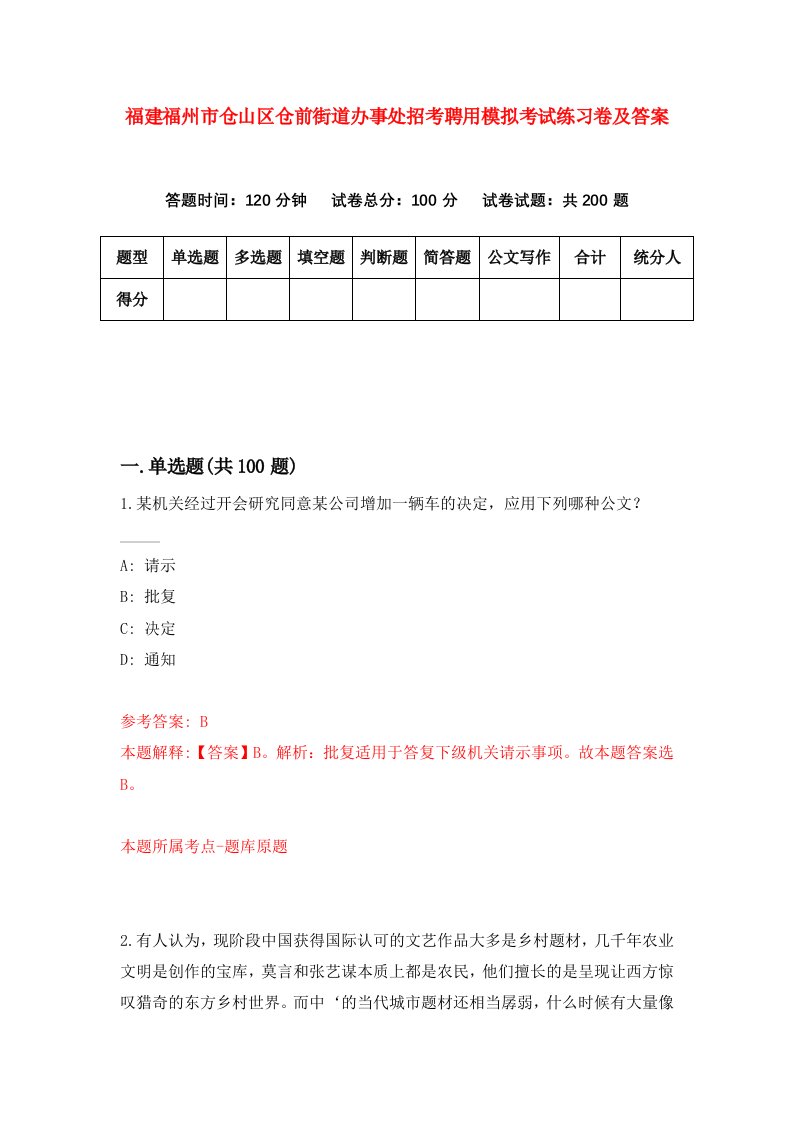 福建福州市仓山区仓前街道办事处招考聘用模拟考试练习卷及答案

答题时间：120 分钟　试卷总分：100 分　试卷试题：共 200 题

| 题型 | 单选题 | 多选题 | 填空题 | 判断题 | 简答题 | 公文写作 | 合计 | 统分人 |
|---|---|---|---|---|---|---|---|---|
| 得分 | | | | | | | | |

一.单选题(共 100 题)

1.某机关经过开会研究同意某公司增加一辆车的决定，应用下列哪种公文？

A: 请示

B: 批复

C: 决定

D: 通知

参考答案: B

本题解释:【答案】B。解析：批复适用于答复下级机关请示事项。故本题答案选B。

本题所属考点-题库原题

2.有人认为，现阶段中国获得国际认可的文艺作品大多是乡村题材，几千年农业文明是创作的宝库，莫言和张艺谋本质上都是农民，他们擅长的是呈现让西方惊叹猎奇的东方乡村世界。而中‘的当代城市题材还相当孱弱，什么时候有大量像